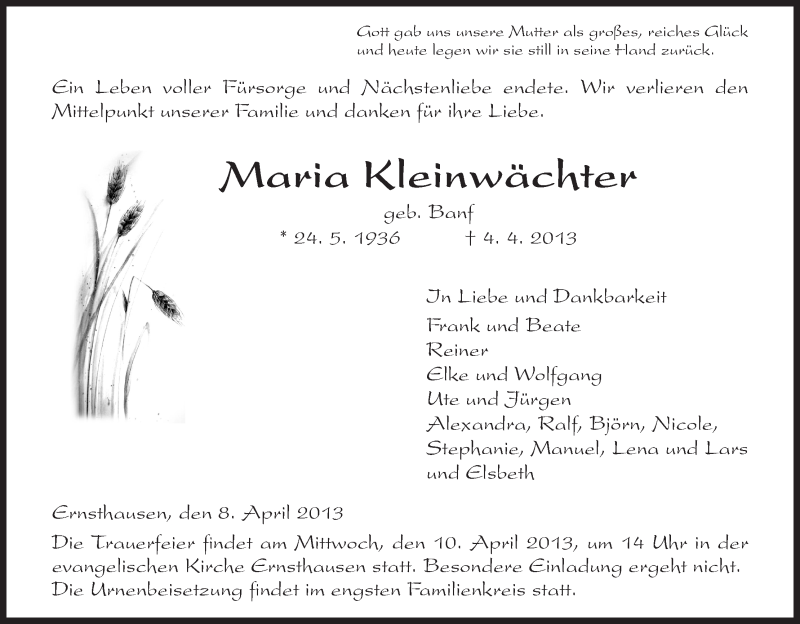 Gott gab uns unsere Mutter als großes, reiches Glück
und heute legen wir sie still in seine Hand zurück.

Ein Leben voller Fürsorge und Nächstenliebe endete. Wir verlieren den Mittelpunkt unserer Familie und danken für ihre Liebe.

Maria Kleinwächter

geb. Banf

* 24. 5. 1936 † 4. 4. 2013

In Liebe und Dankbarkeit
Frank und Beate
Reiner
Elke und Wolfgang
Ute und Jürgen
Alexandra, Ralf, Björn, Nicole,
Stephanie, Manuel, Lena und Lars
und Elsbeth

Ernsthausen, den 8. April 2013

Die Trauerfeier findet am Mittwoch, den 10. April 2013, um 14 Uhr in der evangelischen Kirche Ernsthausen statt. Besondere Einladung ergeht nicht.
Die Urnenbeisetzung findet im engsten Familienkreis statt.